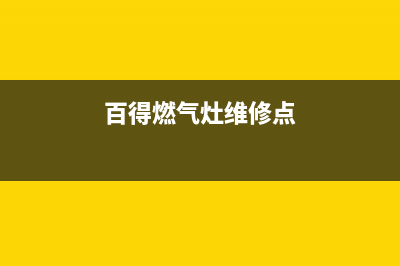 百得燃气灶维修点